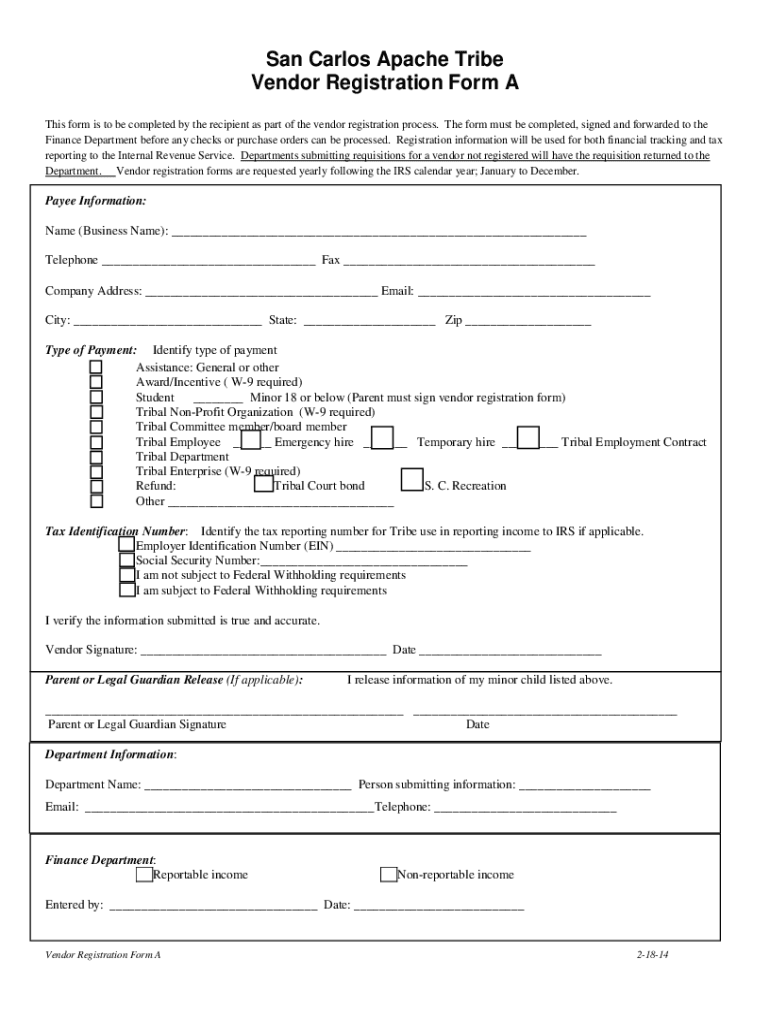 San Carlos Apache Tribe
Vendor Registration Form A

This form is to be completed by the recipient as part of the vendor registration process. The form must be completed, signed and forwarded to the Finance Department before any checks or purchase orders can be processed. Registration information will be used for both financial tracking and tax reporting to the Internal Revenue Service. Departments submitting requisitions for a vendor not registered will have the requisition returned to the Department. Vendor registration forms are requested yearly following the IRS calendar year; January to December.

Payee Information:

Name (Business Name): ____

Telephone ____ Fax ____

Company Address: ____ Email: ____

City: ____ State: ____ Zip ____

Type of Payment: Identify type of payment
☐ Assistance: General or other
☐ Award/Incentive ( W-9 required)
☐ Student ____ Minor 18 or below (Parent must sign vendor registration form)
☐ Tribal Non-Profit Organization (W-9 required)
☐ Tribal Committee member/board member
☐ Tribal Employee ☐ Emergency hire ☐ Temporary hire ☐ Tribal Employment Contract
☐ Tribal Department
☐ Tribal Enterprise (W-9 required)
☐ Refund: ☐ Tribal Court bond ☐ S. C. Recreation
☐ Other ____

Tax Identification Number: Identify the tax reporting number for Tribe use in reporting income to IRS if applicable.
☐ Employer Identification Number (EIN) ____
☐ Social Security Number: ____
☐ I am not subject to Federal Withholding requirements
☐ I am subject to Federal Withholding requirements

I verify the information submitted is true and accurate.

Vendor Signature: ____ Date ____

Parent or Legal Guardian Release (If applicable): I release information of my minor child listed above.

____ ____
Parent or Legal Guardian Signature Date

Department Information:

Department Name: ____ Person submitting information: ____

Email: ____ Telephone: ____

Finance Department:
☐ Reportable income ☐ Non-reportable income

Entered by: ____ Date: ____

Vendor Registration Form A 2-18-14